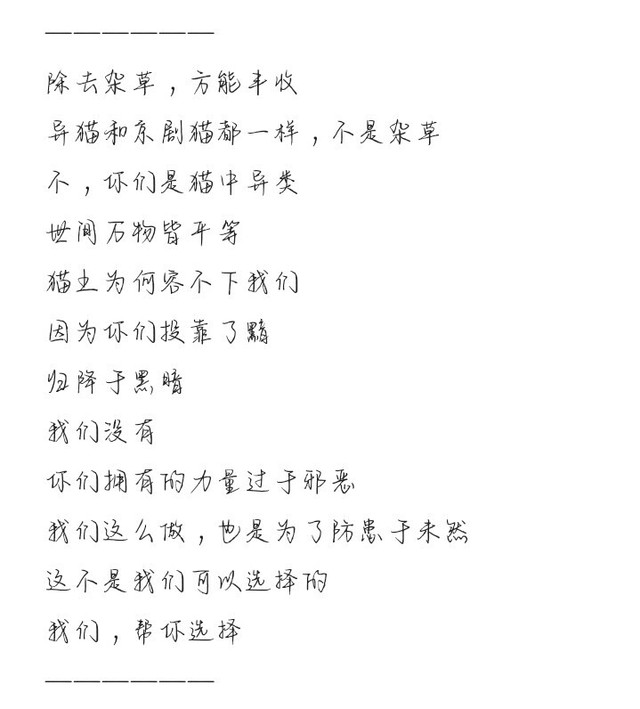 ——————

除去杂草，方能丰收

异猫和京剧猫都一样，不是杂草

不，你们是猫中异类

世间万物皆平等

猫土为何容不下我们

因为你们投靠了黯

归降于黑暗

我们没有

你们拥有的力量过于邪恶

我们这么做，也是为了防患于未然

这不是我们可以选择的

我们，帮你选择

——————